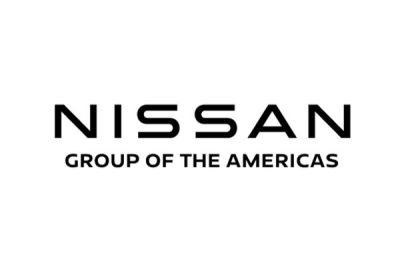 NISSAN
GROUP OF THE AMERICAS